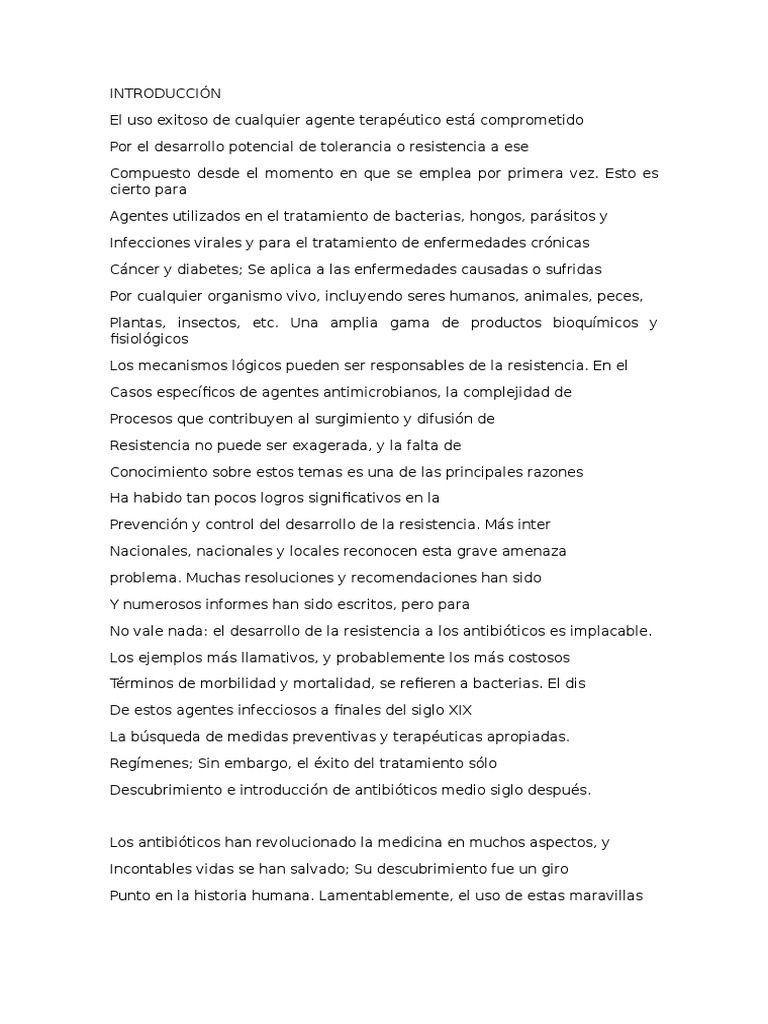 INTRODUCCIÓN

El uso exitoso de cualquier agente terapéutico está comprometido

Por el desarrollo potencial de tolerancia o resistencia a ese

Compuesto desde el momento en que se emplea por primera vez. Esto es cierto para

Agentes utilizados en el tratamiento de bacterias, hongos, parásitos y

Infecciones virales y para el tratamiento de enfermedades crónicas

Cáncer y diabetes; Se aplica a las enfermedades causadas o sufridas

Por cualquier organismo vivo, incluyendo seres humanos, animales, peces,

Plantas, insectos, etc. Una amplia gama de productos bioquímicos y fisiológicos

Los mecanismos lógicos pueden ser responsables de la resistencia. En el

Casos específicos de agentes antimicrobianos, la complejidad de

Procesos que contribuyen al surgimiento y difusión de

Resistencia no puede ser exagerada, y la falta de

Conocimiento sobre estos temas es una de las principales razones

Ha habido tan pocos logros significativos en la

Prevención y control del desarrollo de la resistencia. Más inter

Nacionales, nacionales y locales reconocen esta grave amenaza

problema. Muchas resoluciones y recomendaciones han sido

Y numerosos informes han sido escritos, pero para

No vale nada: el desarrollo de la resistencia a los antibióticos es implacable.

Los ejemplos más llamativos, y probablemente los más costosos

Términos de morbilidad y mortalidad, se refieren a bacterias. El dis

De estos agentes infecciosos a finales del siglo XIX

La búsqueda de medidas preventivas y terapéuticas apropiadas.

Regímenes; Sin embargo, el éxito del tratamiento sólo

Descubrimiento e introducción de antibióticos medio siglo después.

Los antibióticos han revolucionado la medicina en muchos aspectos, y

Incontables vidas se han salvado; Su descubrimiento fue un giro

Punto en la historia humana. Lamentablemente, el uso de estas maravillas